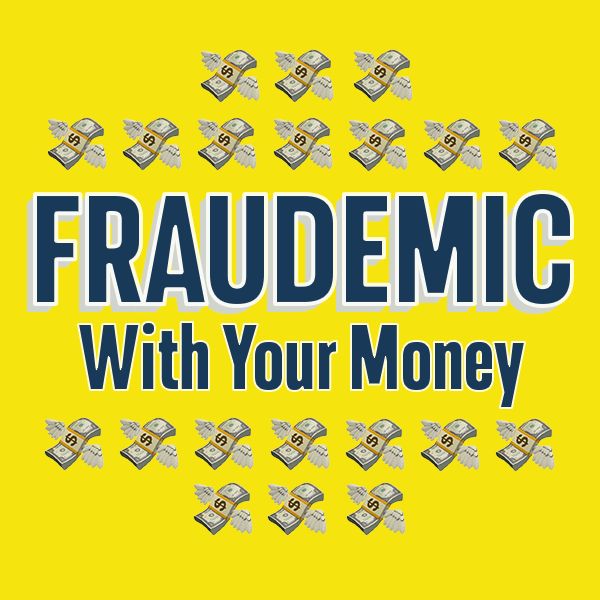 FRAUDEMIC
With Your Money